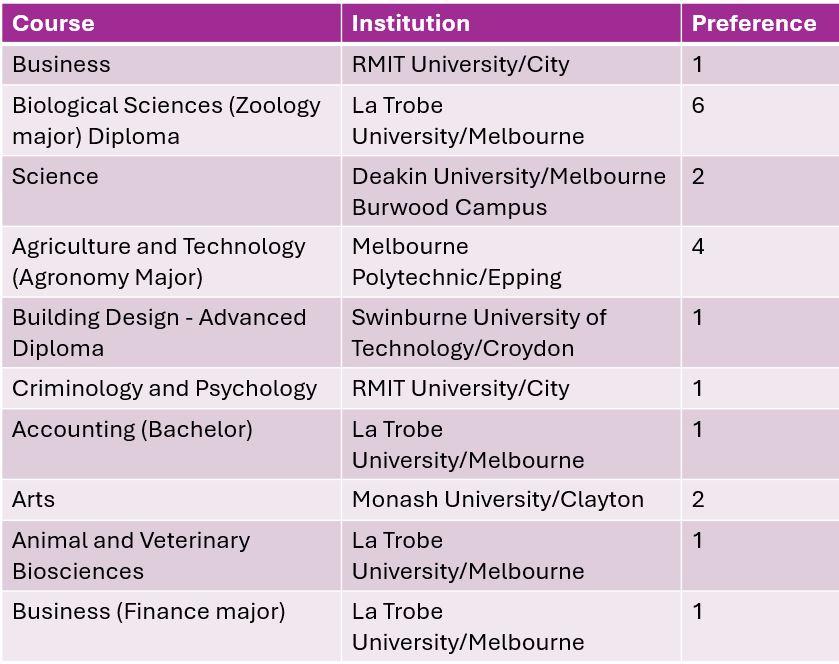 | Course | Institution | Preference |
|---|---|---|
| Business | RMIT University/City | 1 |
| Biological Sciences (Zoology major) Diploma | La Trobe University/Melbourne | 6 |
| Science | Deakin University/Melbourne Burwood Campus | 2 |
| Agriculture and Technology (Agronomy Major) | Melbourne Polytechnic/Epping | 4 |
| Building Design - Advanced Diploma | Swinburne University of Technology/Croydon | 1 |
| Criminology and Psychology | RMIT University/City | 1 |
| Accounting (Bachelor) | La Trobe University/Melbourne | 1 |
| Arts | Monash University/Clayton | 2 |
| Animal and Veterinary Biosciences | La Trobe University/Melbourne | 1 |
| Business (Finance major) | La Trobe University/Melbourne | 1 |